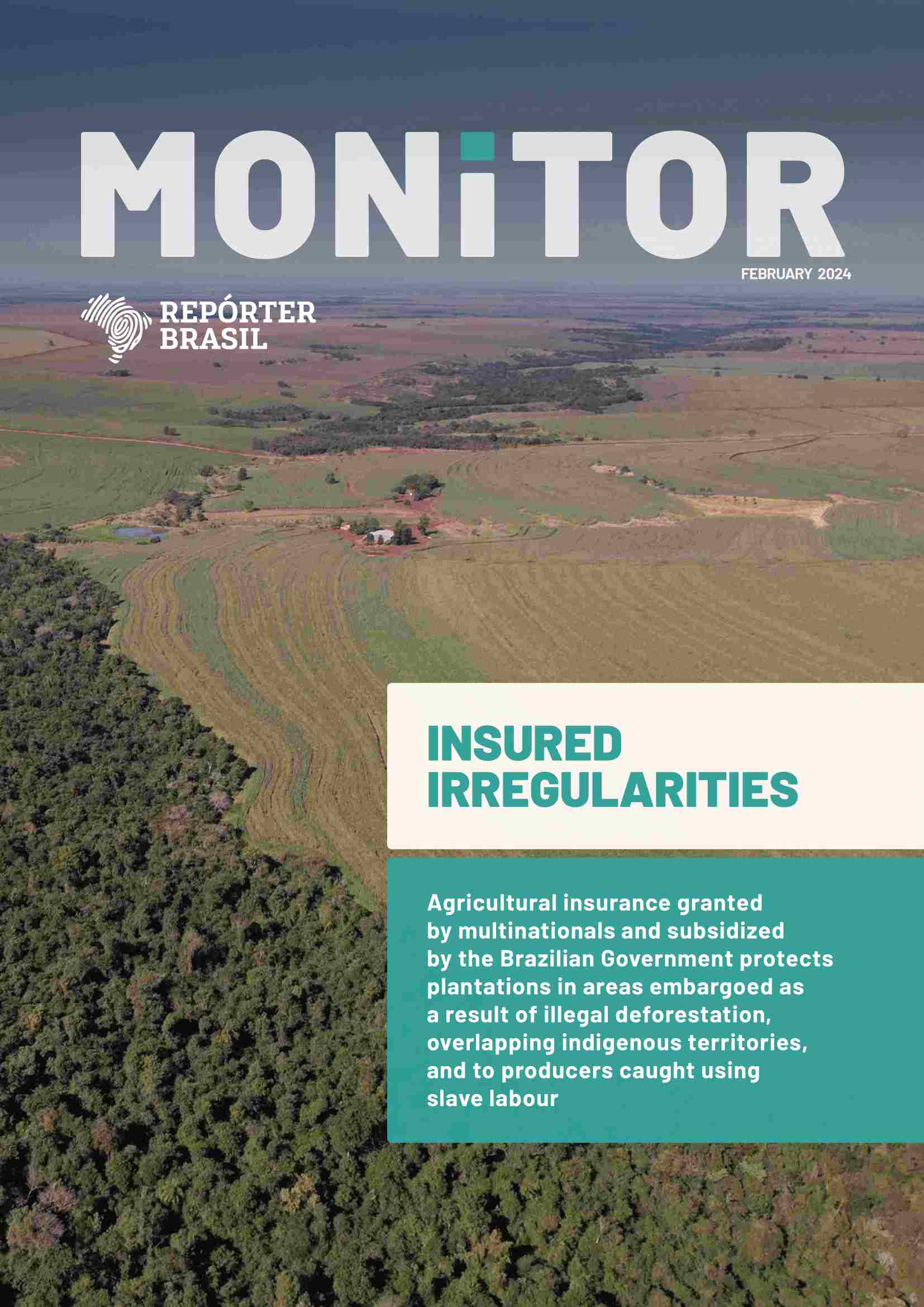 MONiTOR

FEBRUARY 2024

REPÓRTER
BRASIL

INSURED
IRREGULARITIES

Agricultural insurance granted by multinationals and subsidized by the Brazilian Government protects plantations in areas embargoed as a result of illegal deforestation, overlapping indigenous territories, and to producers caught using slave labour